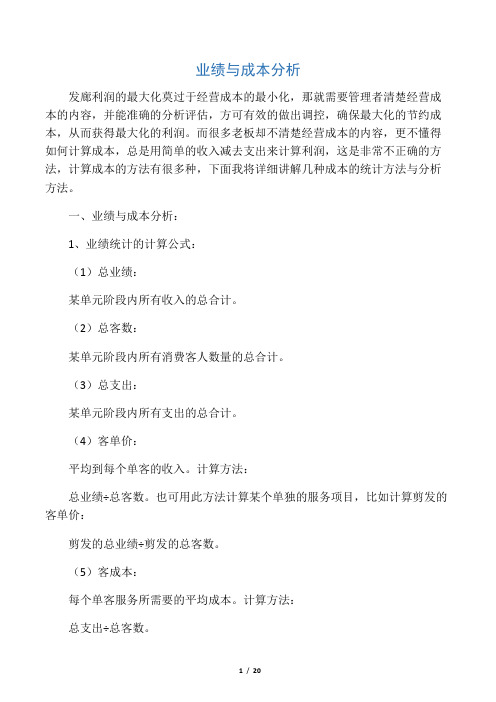 业绩与成本分析

发廊利润的最大化莫过于经营成本的最小化，那就需要管理者清楚经营成本的内容，并能准确的分析评估，方可有效的做出调控，确保最大化的节约成本，从而获得最大化的利润。而很多老板却不清楚经营成本的内容，更不懂得如何计算成本，总是用简单的收入减去支出来计算利润，这是非常不正确的方法，计算成本的方法有很多种，下面我将详细讲解几种成本的统计方法与分析方法。

一、业绩与成本分析：

1、业绩统计的计算公式：

（1）总业绩：

某单元阶段内所有收入的总合计。

（2）总客数：

某单元阶段内所有消费客人数量的总合计。

（3）总支出：

某单元阶段内所有支出的总合计。

（4）客单价：

平均到每个单客的收入。计算方法：

总业绩÷总客数。也可用此方法计算某个单独的服务项目，比如计算剪发的客单价：

剪发的总业绩÷剪发的总客数。

（5）客成本：

每个单客服务所需要的平均成本。计算方法：

总支出÷总客数。

1 / 20